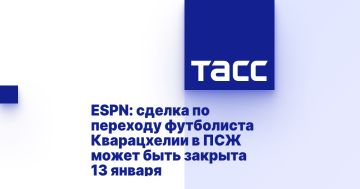 ТАСС

ESPN: сделка по переходу футболиста Кварацхелии в ПСЖ может быть закрыта 13 января